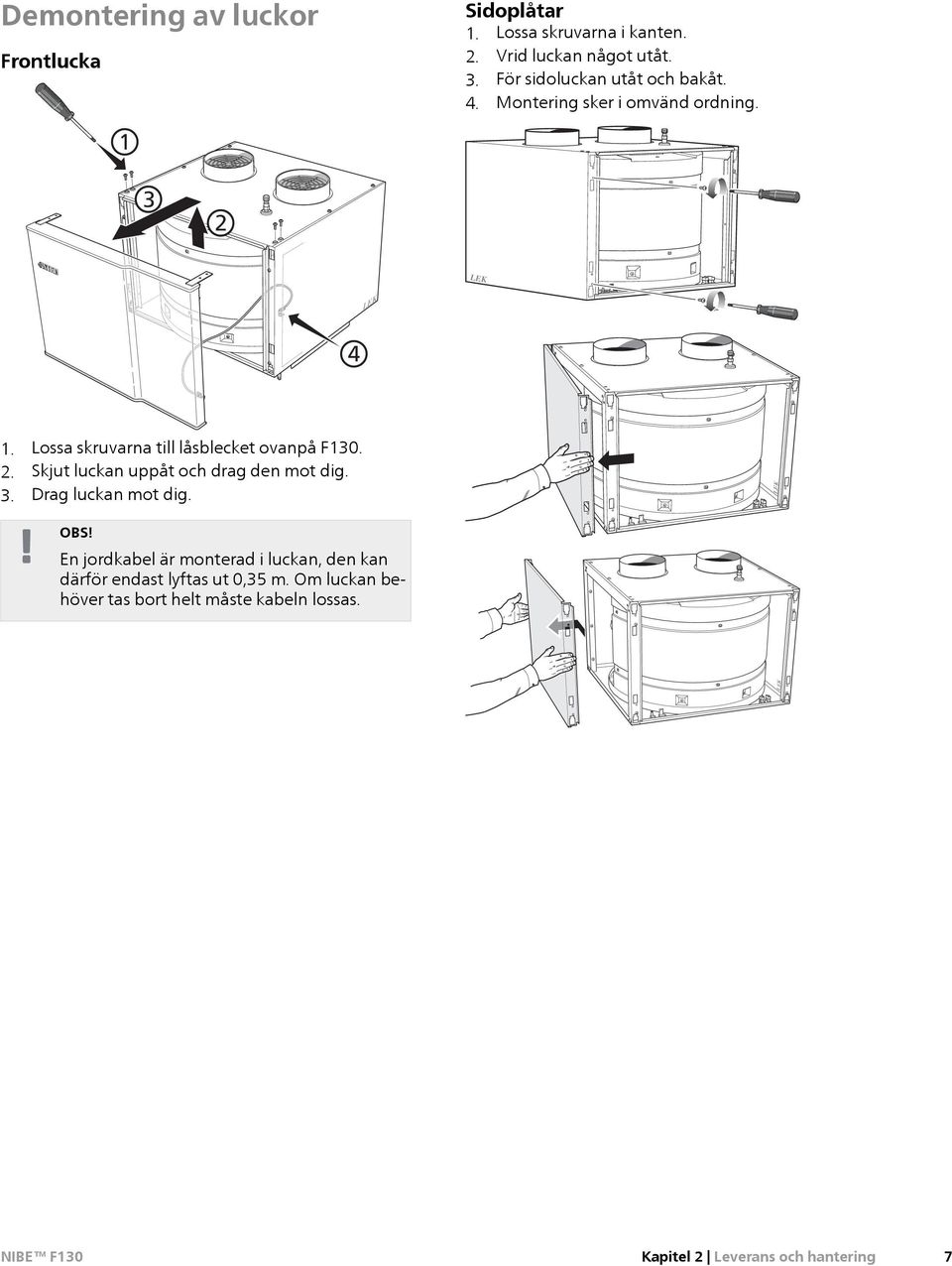 Demontering av luckor

Frontlucka

1

3

2

4

1. Lossa skruvarna till låsblecket ovanpå F130.
2. Skjut luckan uppåt och drag den mot dig.
3. Drag luckan mot dig.

!

OBS!

En jordkabel är monterad i luckan, den kan därför endast lyftas ut 0,35 m. Om luckan behöver tas bort helt måste kabeln lossas.

Sidoplåtar

1. Lossa skruvarna i kanten.
2. Vrid luckan något utåt.
3. För sidoluckan utåt och bakåt.
4. Montering sker i omvänd ordning.

LEK

NIBE™ F130

Kapitel 2 | Leverans och hantering

7